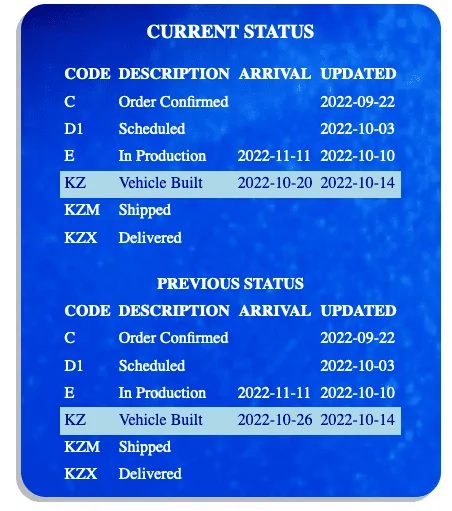 CURRENT STATUS

| CODE | DESCRIPTION | ARRIVAL | UPDATED |
|---|---|---|---|
| C | Order Confirmed | | 2022-09-22 |
| D1 | Scheduled | | 2022-10-03 |
| E | In Production | 2022-11-11 | 2022-10-10 |
| KZ | Vehicle Built | 2022-10-20 | 2022-10-14 |
| KZM | Shipped | | |
| KZX | Delivered | | |

PREVIOUS STATUS

| CODE | DESCRIPTION | ARRIVAL | UPDATED |
|---|---|---|---|
| C | Order Confirmed | | 2022-09-22 |
| D1 | Scheduled | | 2022-10-03 |
| E | In Production | 2022-11-11 | 2022-10-10 |
| KZ | Vehicle Built | 2022-10-26 | 2022-10-14 |
| KZM | Shipped | | |
| KZX | Delivered | | |